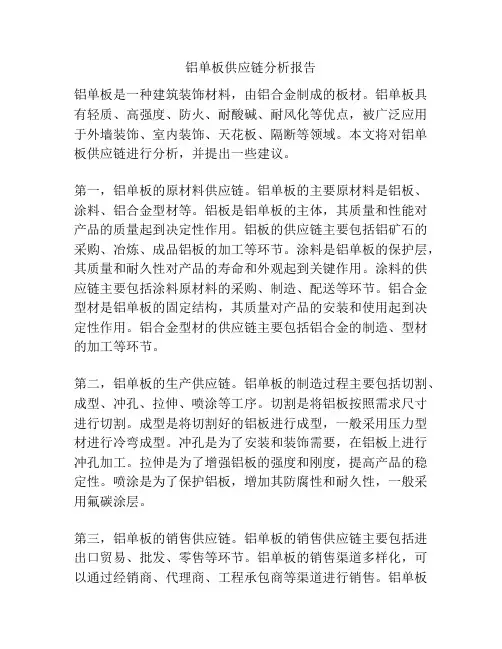 铝单板供应链分析报告

铝单板是一种建筑装饰材料，由铝合金制成的板材。铝单板具有轻质、高强度、防火、耐酸碱、耐风化等优点，被广泛应用于外墙装饰、室内装饰、天花板、隔断等领域。本文将对铝单板供应链进行分析，并提出一些建议。

第一，铝单板的原材料供应链。铝单板的主要原材料是铝板、涂料、铝合金型材等。铝板是铝单板的主体，其质量和性能对产品的质量起到决定性作用。铝板的供应链主要包括铝矿石的采购、冶炼、成品铝板的加工等环节。涂料是铝单板的保护层，其质量和耐久性对产品的寿命和外观起到关键作用。涂料的供应链主要包括涂料原材料的采购、制造、配送等环节。铝合金型材是铝单板的固定结构，其质量对产品的安装和使用起到决定性作用。铝合金型材的供应链主要包括铝合金的制造、型材的加工等环节。

第二，铝单板的生产供应链。铝单板的制造过程主要包括切割、成型、冲孔、拉伸、喷涂等工序。切割是将铝板按照需求尺寸进行切割。成型是将切割好的铝板进行成型，一般采用压力型材进行冷弯成型。冲孔是为了安装和装饰需要，在铝板上进行冲孔加工。拉伸是为了增强铝板的强度和刚度，提高产品的稳定性。喷涂是为了保护铝板，增加其防腐性和耐久性，一般采用氟碳涂层。

第三，铝单板的销售供应链。铝单板的销售供应链主要包括进出口贸易、批发、零售等环节。铝单板的销售渠道多样化，可以通过经销商、代理商、工程承包商等渠道进行销售。铝单板